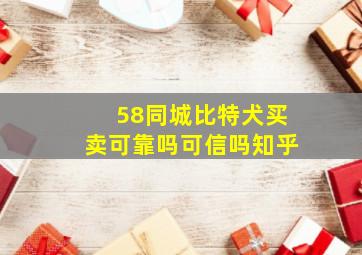 58同城比特犬买卖可靠吗可信吗知乎